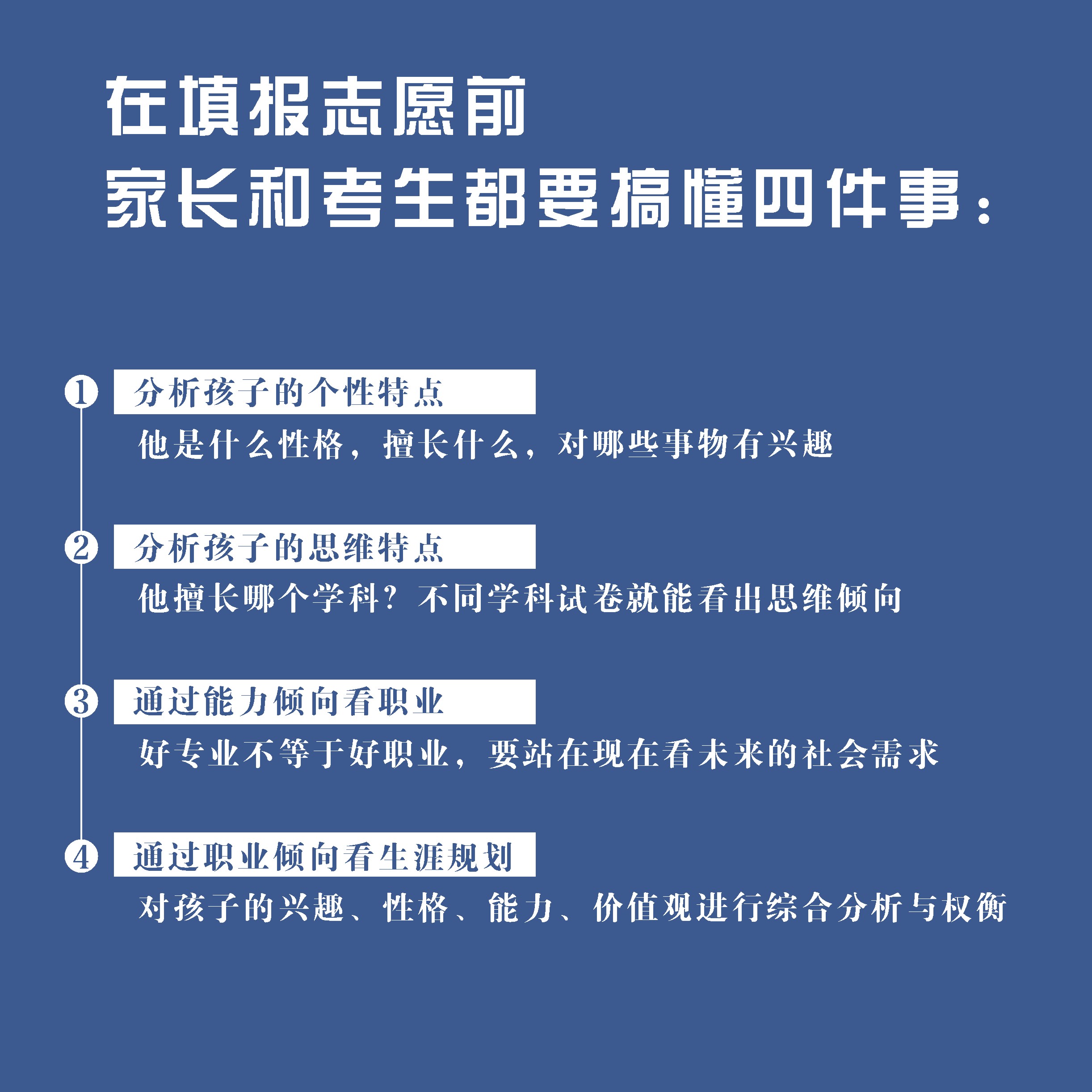 在填报志愿前
家长和考生都要搞懂四件事：

1 分析孩子的个性特点

他是什么性格，擅长什么，对哪些事物有兴趣

2 分析孩子的思维特点

他擅长哪个学科？不同学科试卷就能看出思维倾向

3 通过能力倾向看职业

好专业不等于好职业，要站在现在看未来的社会需求

4 通过职业倾向看生涯规划

对孩子的兴趣、性格、能力、价值观进行综合分析与权衡